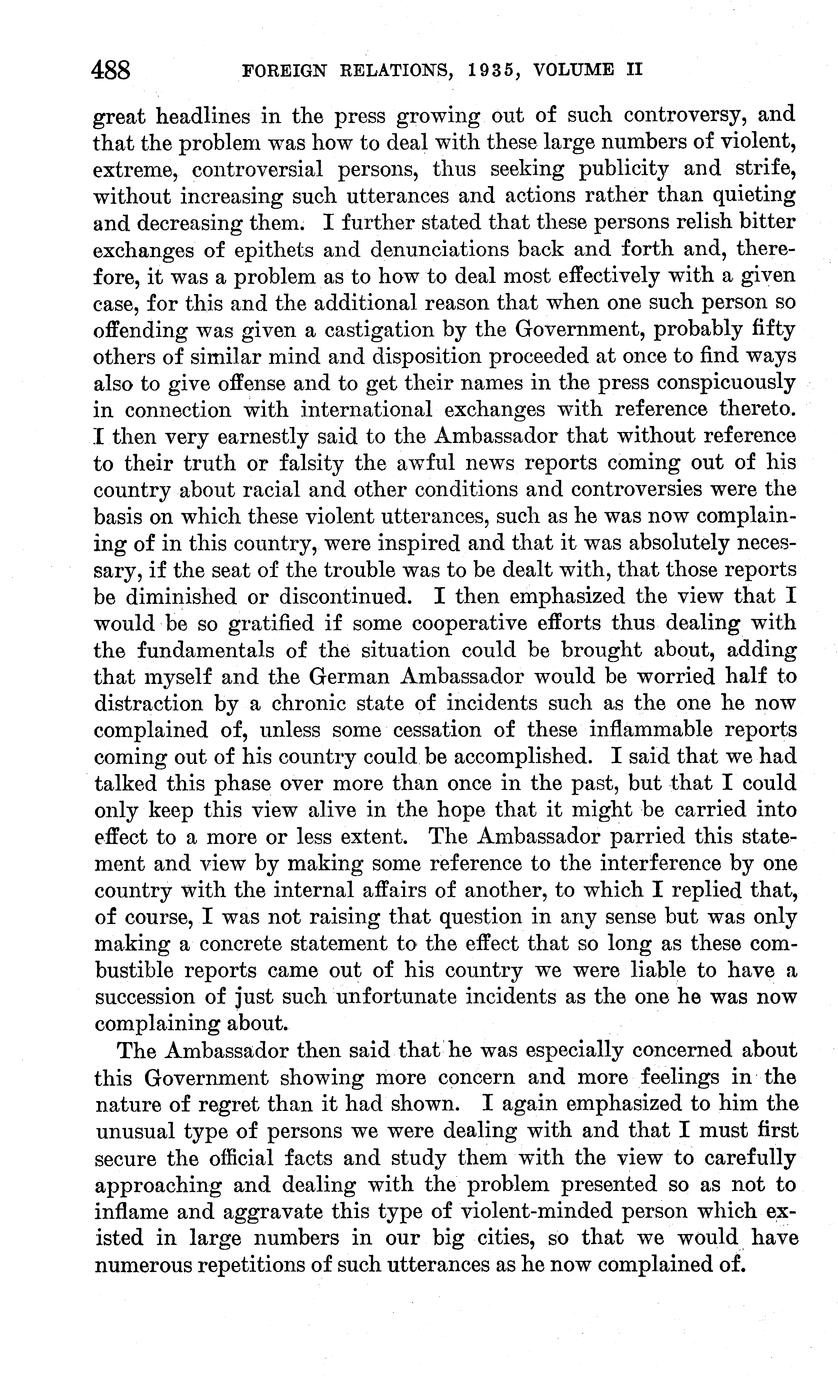 488 FOREIGN RELATIONS, 1935, VOLUME II

great headlines in the press growing out of such controversy, and that the problem was how to deal with these large numbers of violent, extreme, controversial persons, thus seeking publicity and strife, without increasing such utterances and actions rather than quieting and decreasing them. I further stated that these persons relish bitter exchanges of epithets and denunciations back and forth and, therefore, it was a problem as to how to deal most effectively with a given case, for this and the additional reason that when one such person so offending was given a castigation by the Government, probably fifty others of similar mind and disposition proceeded at once to find ways also to give offense and to get their names in the press conspicuously in connection with international exchanges with reference thereto. I then very earnestly said to the Ambassador that without reference to their truth or falsity the awful news reports coming out of his country about racial and other conditions and controversies were the basis on which these violent utterances, such as he was now complaining of in this country, were inspired and that it was absolutely necessary, if the seat of the trouble was to be dealt with, that those reports be diminished or discontinued. I then emphasized the view that I would be so gratified if some cooperative efforts thus dealing with the fundamentals of the situation could be brought about, adding that myself and the German Ambassador would be worried half to distraction by a chronic state of incidents such as the one he now complained of, unless some cessation of these inflammable reports coming out of his country could be accomplished. I said that we had talked this phase over more than once in the past, but that I could only keep this view alive in the hope that it might be carried into effect to a more or less extent. The Ambassador parried this statement and view by making some reference to the interference by one country with the internal affairs of another, to which I replied that, of course, I was not raising that question in any sense but was only making a concrete statement to the effect that so long as these combustible reports came out of his country we were liable to have a succession of just such unfortunate incidents as the one he was now complaining about.

The Ambassador then said that he was especially concerned about this Government showing more concern and more feelings in the nature of regret than it had shown. I again emphasized to him the unusual type of persons we were dealing with and that I must first secure the official facts and study them with the view to carefully approaching and dealing with the problem presented so as not to inflame and aggravate this type of violent-minded person which existed in large numbers in our big cities, so that we would have numerous repetitions of such utterances as he now complained of.